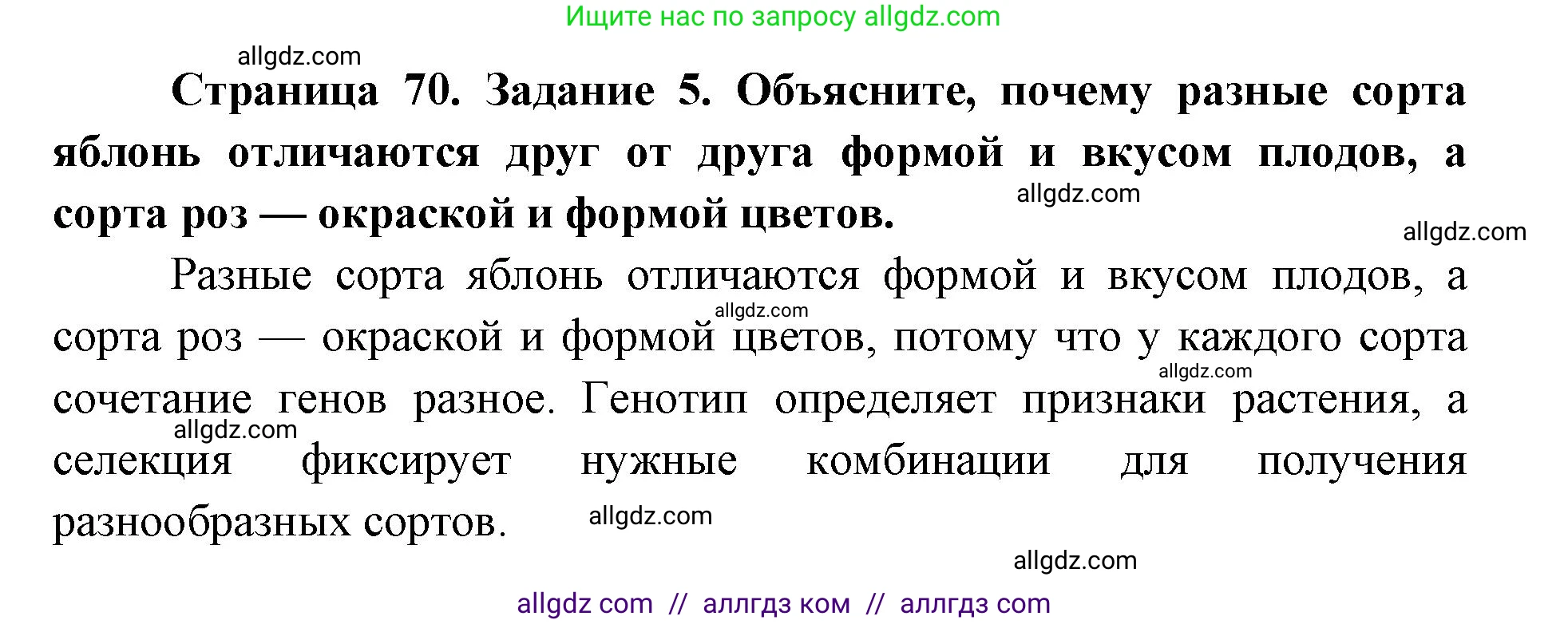 Ищите нас по запросу allgdz.com

allgdz.com

**Страница 70. Задание 5. Объясните, почему разные сорта яблонь отличаются друг от друга формой и вкусом плодов, а сорта роз — окраской и формой цветов.**

allgdz.com

allgdz.com

Разные сорта яблонь отличаются формой и вкусом плодов, а сорта роз — окраской и формой цветов, потому что у каждого сорта сочетание генов разное. Генотип определяет признаки растения, а селекция фиксирует нужные комбинации для получения разнообразных сортов.

allgdz.com

allgdz.com

allgdz.com

allgdz.com

allgdz.com

allgdz com // аллгдз ком // аллгдз com